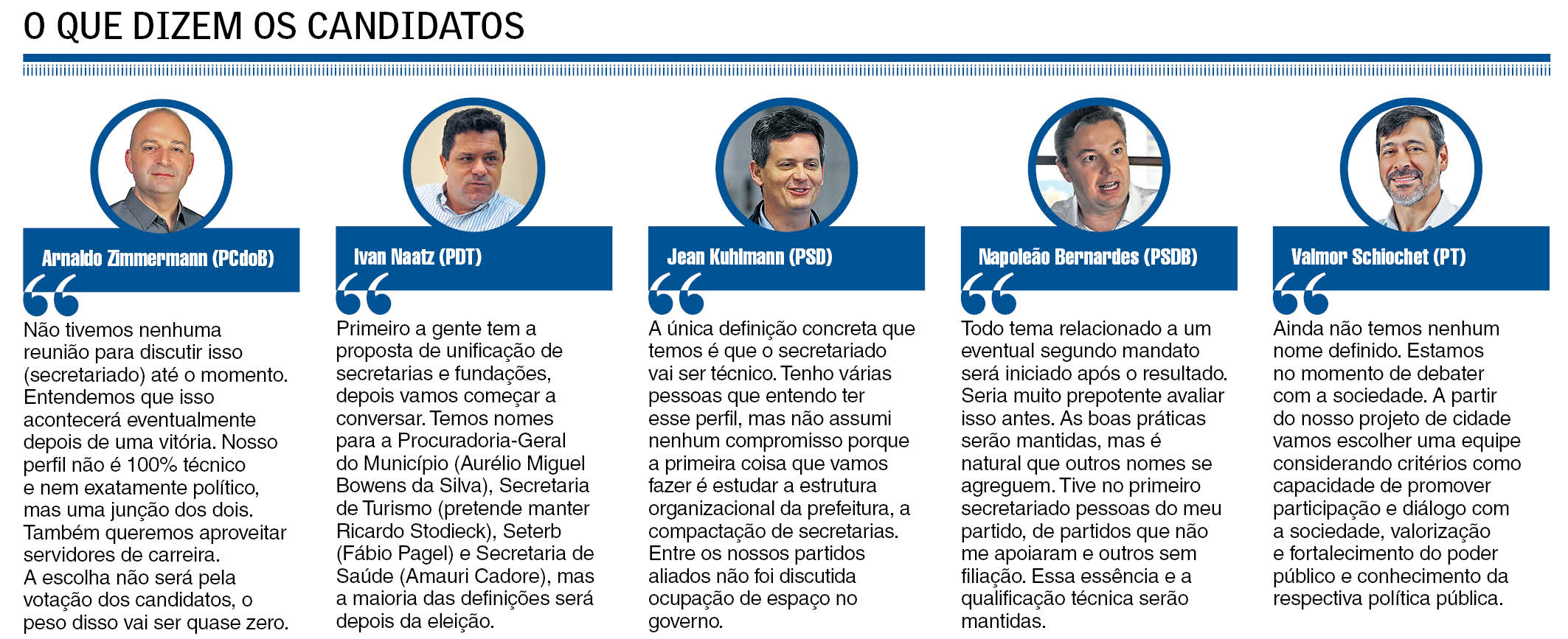 O QUE DIZEM OS CANDIDATOS

Arnaldo Zimmermann (PCdoB)

Não tivemos nenhuma reunião para discutir isso (secretariado) até o momento. Entendemos que isso acontecerá eventualmente depois de uma vitória. Nosso perfil não é 100% técnico e nem exatamente político, mas uma junção dos dois. Também queremos aproveitar servidores de carreira. A escolha não será pela votação dos candidatos, o peso disso vai ser quase zero.

Ivan Naatz (PDT)

Primeiro a gente tem a proposta de unificação de secretarias e fundações, depois vamos começar a conversar. Temos nomes para a Procuradoria-Geral do Município (Aurélio Miguel Bowens da Silva), Secretaria de Turismo (pretende manter Ricardo Stodieck), Seterb (Fábio Pagel) e Secretaria de Saúde (Amauri Cadore), mas a maioria das definições será depois da eleição.

Jean Kuhlmann (PSD)

A única definição concreta que temos é que o secretariado vai ser técnico. Tenho várias pessoas que entendo ter esse perfil, mas não assumi nenhum compromisso porque a primeira coisa que vamos fazer é estudar a estrutura organizacional da prefeitura, a compactação de secretarias. Entre os nossos partidos aliados não foi discutida ocupação de espaço no governo.

Napoleão Bernardes (PSDB)

Todo tema relacionado a um eventual segundo mandato será iniciado após o resultado. Seria muito prepotente avaliar isso antes. As boas práticas serão mantidas, mas é natural que outros nomes se agreguem. Tive no primeiro secretariado pessoas do meu partido, de partidos que não me apoiaram e outros sem filiação. Essa essência e a qualificação técnica serão mantidas.

Valmor Schiochet (PT)

Ainda não temos nenhum nome definido. Estamos no momento de debater com a sociedade. A partir do nosso projeto de cidade vamos escolher uma equipe considerando critérios como capacidade de promover participação e diálogo com a sociedade, valorização e fortalecimento do poder público e conhecimento da respectiva política pública.